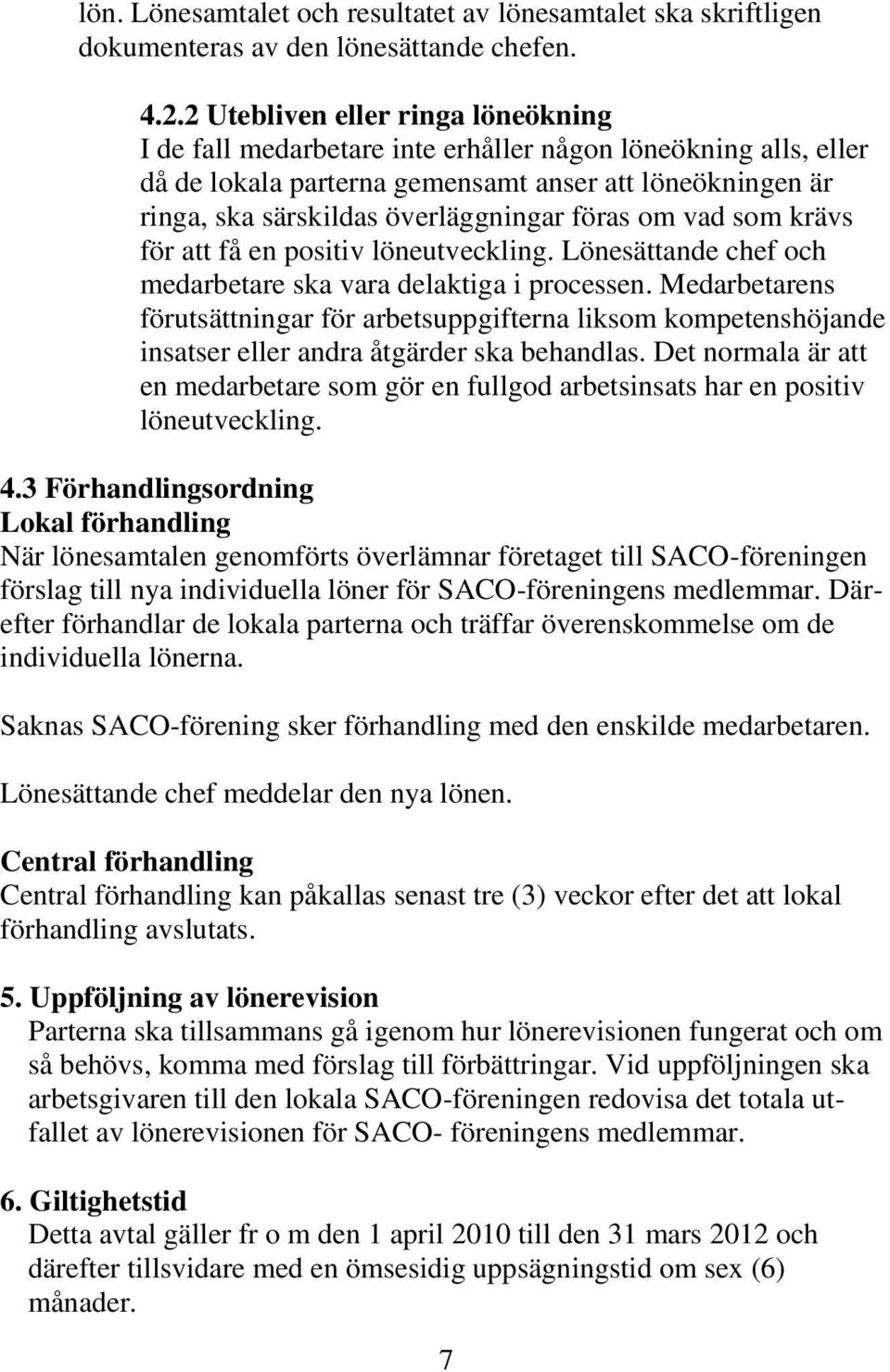 lön. Lönesamtalet och resultatet av lönesamtalet ska skriftligen dokumenteras av den lönesättande chefen.

4.2.2 Utebliven eller ringa löneökning
I de fall medarbetare inte erhåller någon löneökning alls, eller då de lokala parterna gemensamt anser att löneökningen är ringa, ska särskildas överläggningar föras om vad som krävs för att få en positiv löneutveckling. Lönesättande chef och medarbetare ska vara delaktiga i processen. Medarbetarens förutsättningar för arbetsuppgifterna liksom kompetenshöjande insatser eller andra åtgärder ska behandlas. Det normala är att en medarbetare som gör en fullgod arbetsinsats har en positiv löneutveckling.

4.3 Förhandlingsordning
Lokal förhandling
När lönesamtalen genomförts överlämnar företaget till SACO-föreningen förslag till nya individuella löner för SACO-föreningens medlemmar. Därefter förhandlar de lokala parterna och träffar överenskommelse om de individuella lönerna.

Saknas SACO-förening sker förhandling med den enskilde medarbetaren.

Lönesättande chef meddelar den nya lönen.

Central förhandling
Central förhandling kan påkallas senast tre (3) veckor efter det att lokal förhandling avslutats.

5. Uppföljning av lönerevision
Parterna ska tillsammans gå igenom hur lönerevisionen fungerat och om så behövs, komma med förslag till förbättringar. Vid uppföljningen ska arbetsgivaren till den lokala SACO-föreningen redovisa det totala utfallet av lönerevisionen för SACO- föreningens medlemmar.

6. Giltighetstid
Detta avtal gäller fr o m den 1 april 2010 till den 31 mars 2012 och därefter tillsvidare med en ömsesidig uppsägningstid om sex (6) månader.

7